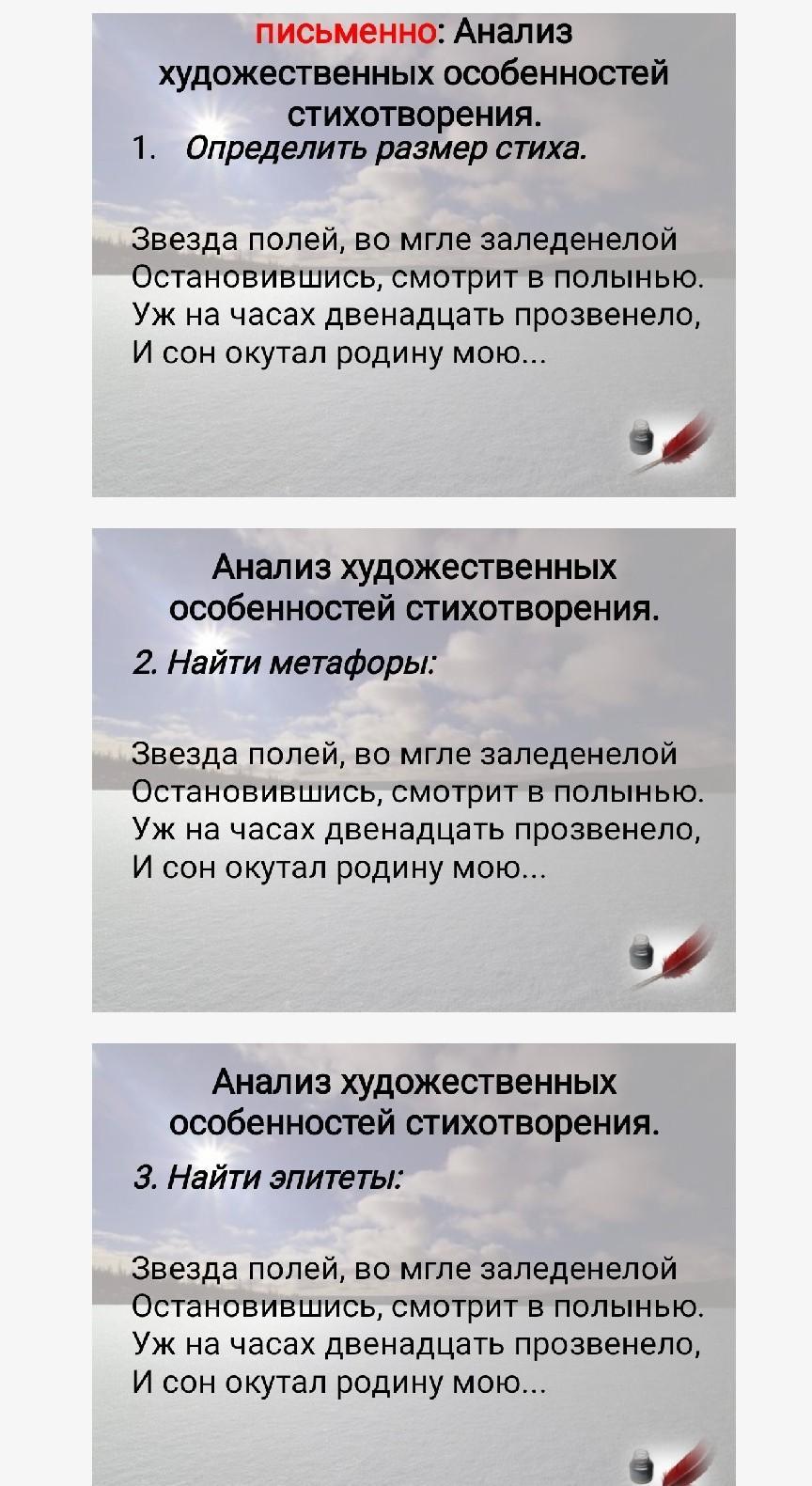 письменно: Анализ художественных особенностей стихотворения.

1. Определить размер стиха.

Звезда полей, во мгле заледенелой
Остановившись, смотрит в полынью.
Уж на часах двенадцать прозвенело,
И сон окутал родину мою...

Анализ художественных особенностей стихотворения.

2. Найти метафоры:

Звезда полей, во мгле заледенелой
Остановившись, смотрит в полынью.
Уж на часах двенадцать прозвенело,
И сон окутал родину мою...

Анализ художественных особенностей стихотворения.

3. Найти эпитеты:

Звезда полей, во мгле заледенелой
Остановившись, смотрит в полынью.
Уж на часах двенадцать прозвенело,
И сон окутал родину мою...